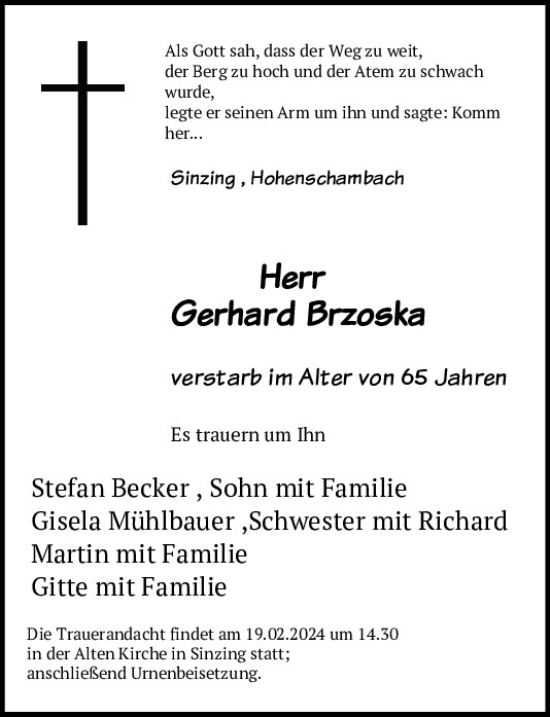 Als Gott sah, dass der Weg zu weit, der Berg zu hoch und der Atem zu schwach wurde, legte er seinen Arm um ihn und sagte: Komm her...

Sinzing , Hohenschambach

Herr
Gerhard Brzoska

verstarb im Alter von 65 Jahren

Es trauern um Ihn

Stefan Becker , Sohn mit Familie
Gisela Mühlbauer ,Schwester mit Richard
Martin mit Familie
Gitte mit Familie

Die Trauerandacht findet am 19.02.2024 um 14.30 in der Alten Kirche in Sinzing statt; anschließend Urnenbeisetzung.